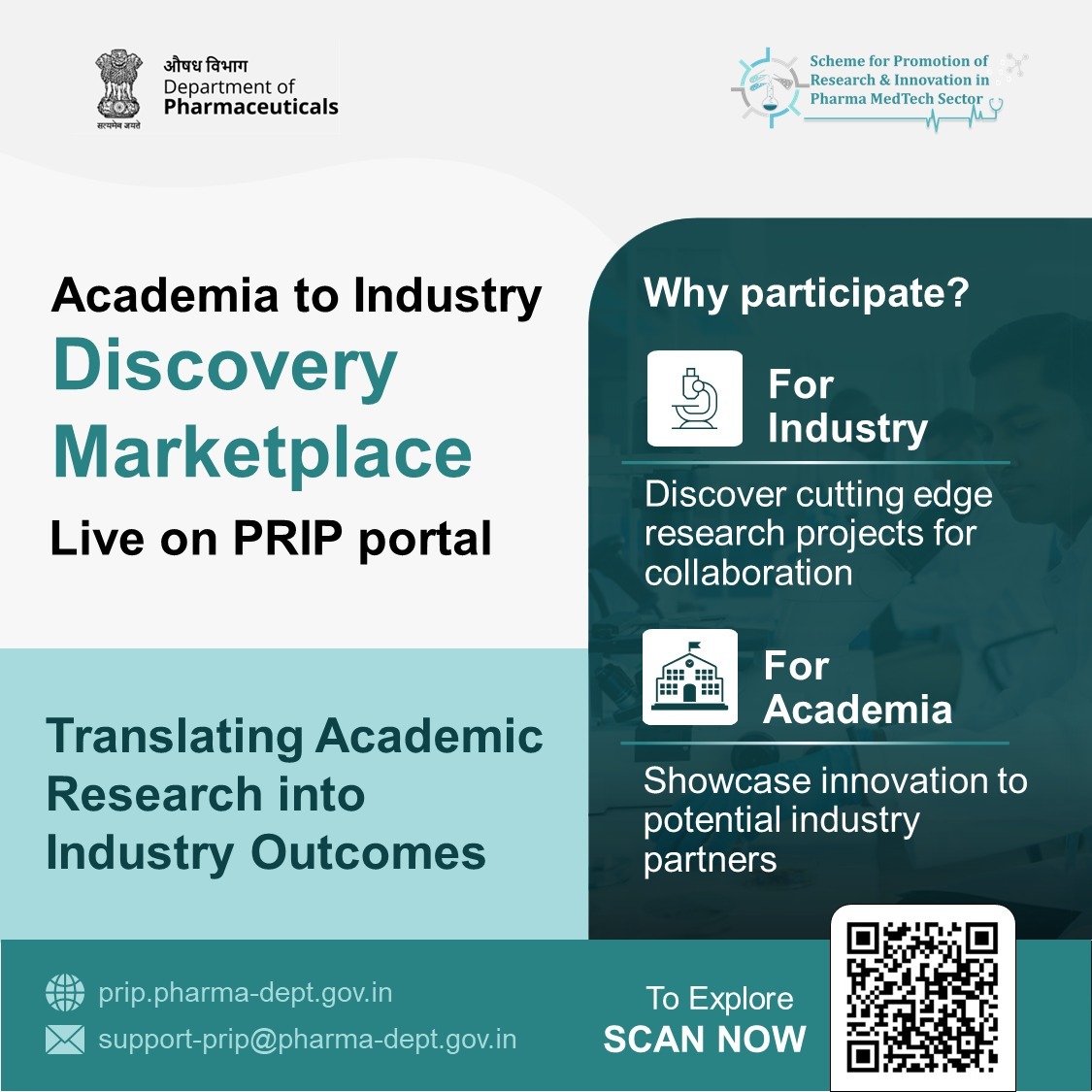 सत्यमेव जयते

औषध विभाग
Department of
Pharmaceuticals

Scheme for Promotion of
Research & Innovation in
Pharma MedTech Sector

Academia to Industry
Discovery
Marketplace
Live on PRIP portal

Translating Academic
Research into
Industry Outcomes

Why participate?

For
Industry

Discover cutting edge research projects for collaboration

For
Academia

Showcase innovation to potential industry partners

prip.pharma-dept.gov.in
support-prip@pharma-dept.gov.in

To Explore
SCAN NOW